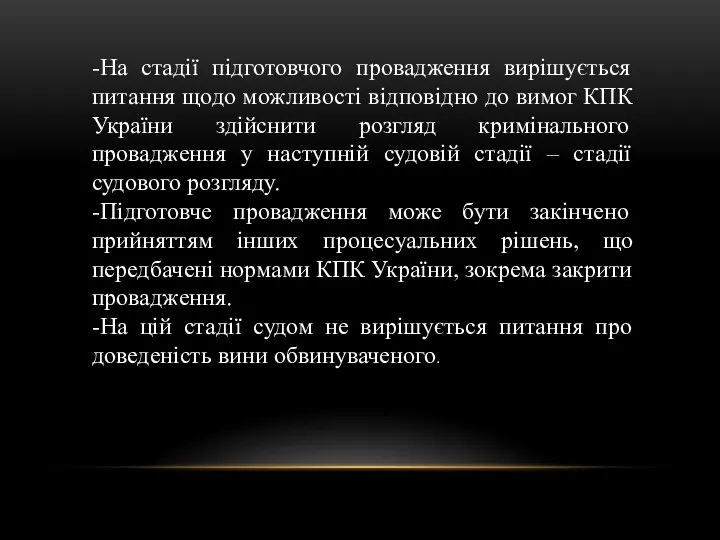 -На стадії підготовчого провадження вирішується питання щодо можливості відповідно до вимог КПК України здійснити розгляд кримінального провадження у наступній судовій стадії – стадії судового розгляду.
-Підготовче провадження може бути закінчено прийняттям інших процесуальних рішень, що передбачені нормами КПК України, зокрема закрити провадження.
-На цій стадії судом не вирішується питання про доведеність вини обвинуваченого.